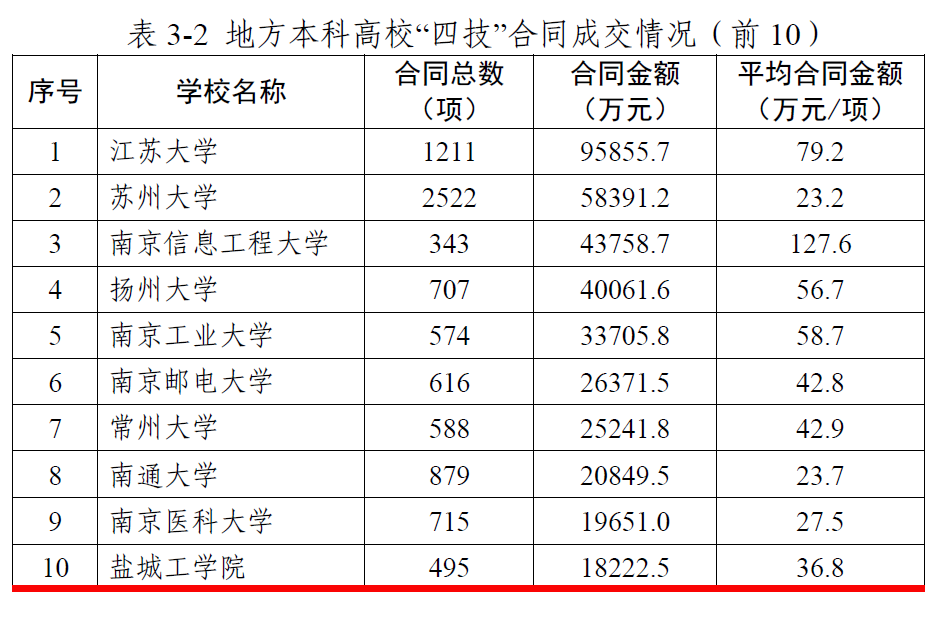 表3-2 地方本科高校“四技”合同成交情况（前10）

| 序号 | 学校名称 | 合同总数（项） | 合同金额（万元） | 平均合同金额（万元/项） |
|---|---|---|---|---|
| 1 | 江苏大学 | 1211 | 95855.7 | 79.2 |
| 2 | 苏州大学 | 2522 | 58391.2 | 23.2 |
| 3 | 南京信息工程大学 | 343 | 43758.7 | 127.6 |
| 4 | 扬州大学 | 707 | 40061.6 | 56.7 |
| 5 | 南京工业大学 | 574 | 33705.8 | 58.7 |
| 6 | 南京邮电大学 | 616 | 26371.5 | 42.8 |
| 7 | 常州大学 | 588 | 25241.8 | 42.9 |
| 8 | 南通大学 | 879 | 20849.5 | 23.7 |
| 9 | 南京医科大学 | 715 | 19651.0 | 27.5 |
| 10 | 盐城工学院 | 495 | 18222.5 | 36.8 |